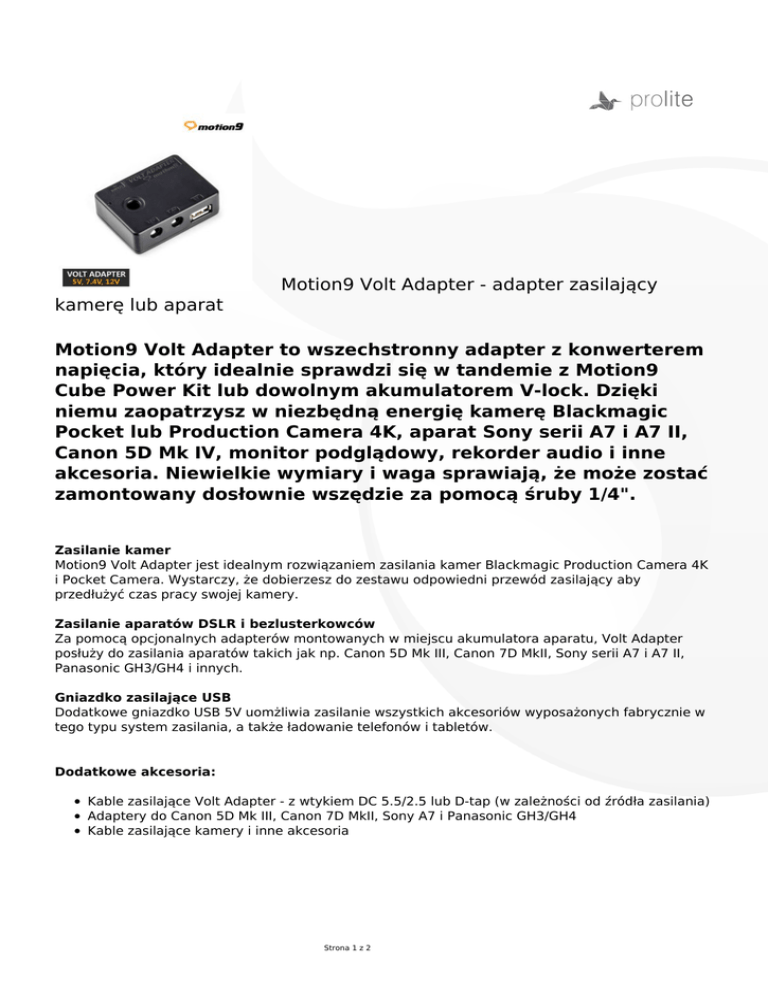 prolite

motion9

VOLT ADAPTER
5V, 7.4V, 12V

Motion9 Volt Adapter - adapter zasilający kamerę lub aparat

Motion9 Volt Adapter to wszechstronny adapter z konwerterem napięcia, który idealnie sprawdzi się w tandemie z Motion9 Cube Power Kit lub dowolnym akumulatorem V-lock. Dzięki niemu zaopatrzysz w niezbędną energię kamerę Blackmagic Pocket lub Production Camera 4K, aparat Sony serii A7 i A7 II, Canon 5D Mk IV, monitor podglądowy, rekorder audio i inne akcesoria. Niewielkie wymiary i waga sprawiają, że może zostać zamontowany dosłownie wszędzie za pomocą śruby 1/4".

Zasilanie kamer
Motion9 Volt Adapter jest idealnym rozwiązaniem zasilania kamer Blackmagic Production Camera 4K i Pocket Camera. Wystarczy, że dobierzesz do zestawu odpowiedni przewód zasilający aby przedłużyć czas pracy swojej kamery.

Zasilanie aparatów DSLR i bezlusterkowców
Za pomocą opcjonalnych adapterów montowanych w miejscu akumulatora aparatu, Volt Adapter posłuży do zasilania aparatów takich jak np. Canon 5D Mk III, Canon 7D MkII, Sony serii A7 i A7 II, Panasonic GH3/GH4 i innych.

Gniazdko zasilające USB
Dodatkowe gniazdko USB 5V uomżliwia zasilanie wszystkich akcesoriów wyposażonych fabrycznie w tego typu system zasilania, a także ładowanie telefonów i tabletów.

Dodatkowe akcesoria:

• Kable zasilające Volt Adapter - z wtykiem DC 5.5/2.5 lub D-tap (w zależności od źródła zasilania)
• Adaptery do Canon 5D Mk III, Canon 7D MkII, Sony A7 i Panasonic GH3/GH4
• Kable zasilające kamery i inne akcesoria

Strona 1 z 2